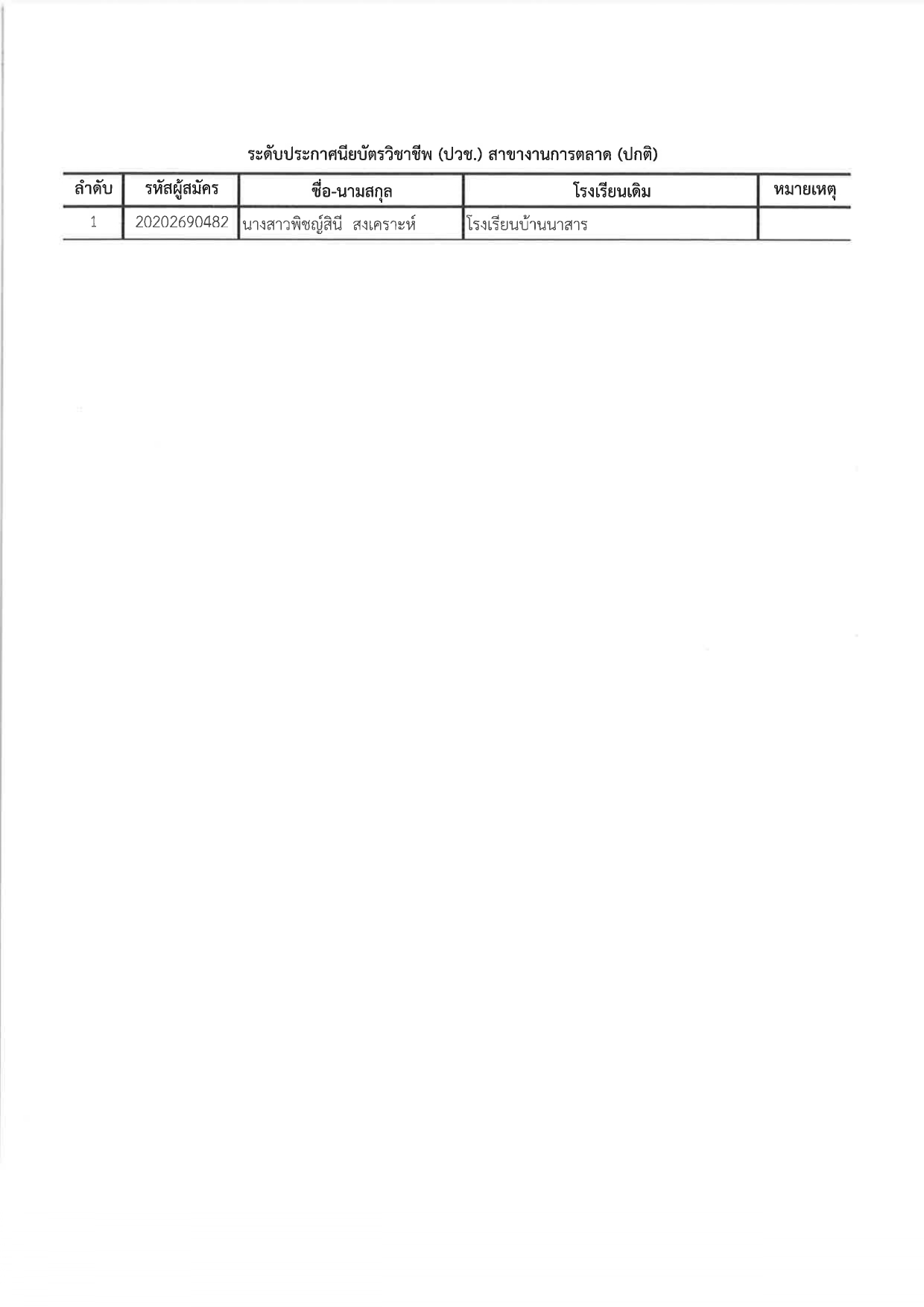 ระดับประกาศนียบัตรวิชาชีพ (ปวช.) สาขางานการตลาด (ปกติ)

| ลำดับ | รหัสผู้สมัคร | ชื่อ-นามสกุล | โรงเรียนเดิม | หมายเหตุ |
|---|---|---|---|---|
| 1 | 20202690482 | นางสาวพิชญ์สินี สงเคราะห์ | โรงเรียนบ้านนาสาร | |